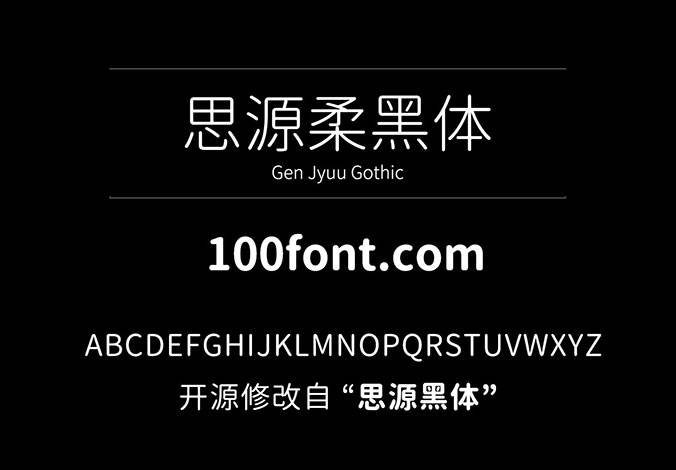 思源柔黑体
Gen Jyuu Gothic

100font.com

ABCDEFGHIJKLMNOPQRSTUVWXYZ
开源修改自“思源黑体”